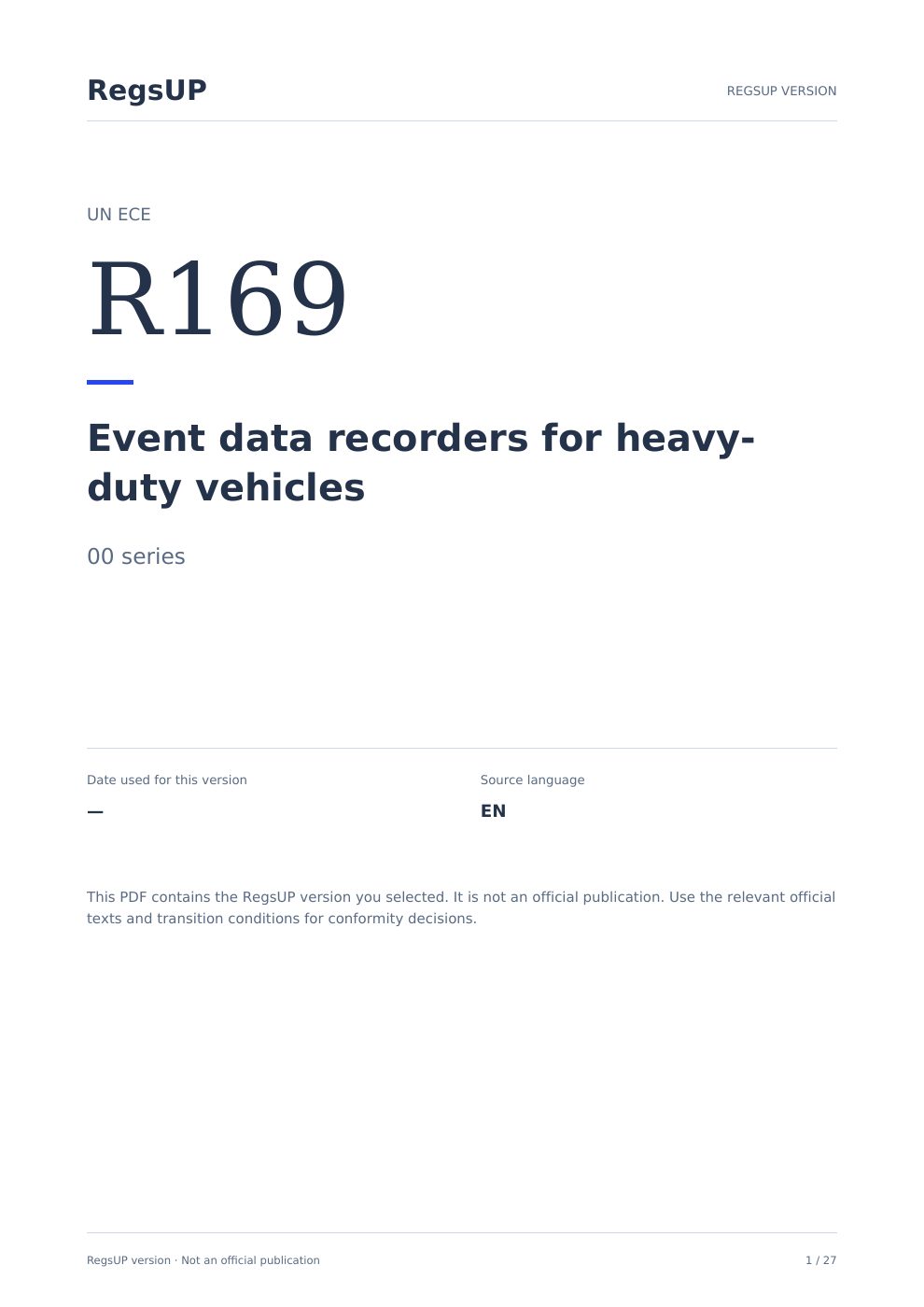 RegsUP

REGSUP VERSION

UN ECE

R169

Event data recorders for heavy-duty vehicles

00 series

Date used for this version

—

Source language

EN

This PDF contains the RegsUP version you selected. It is not an official publication. Use the relevant official texts and transition conditions for conformity decisions.

RegsUP version · Not an official publication

1 / 27